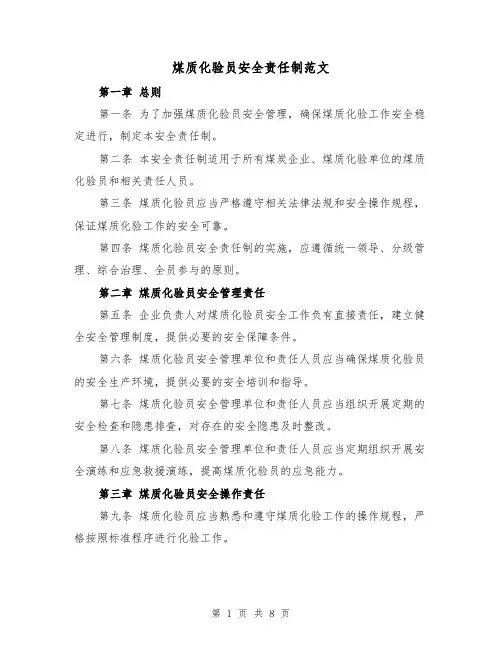 煤质化验员安全责任制范文

第一章 总则

第一条 为了加强煤质化验员安全管理，确保煤质化验工作安全稳定进行，制定本安全责任制。

第二条 本安全责任制适用于所有煤炭企业、煤质化验单位的煤质化验员和相关责任人员。

第三条 煤质化验员应当严格遵守相关法律法规和安全操作规程，保证煤质化验工作的安全可靠。

第四条 煤质化验员安全责任制的实施，应遵循统一领导、分级管理、综合治理、全员参与的原则。

第二章 煤质化验员安全管理责任

第五条 企业负责人对煤质化验员安全工作负有直接责任，建立健全安全管理制度，提供必要的安全保障条件。

第六条 煤质化验员安全管理单位和责任人员应当确保煤质化验员的安全生产环境，提供必要的安全培训和指导。

第七条 煤质化验员安全管理单位和责任人员应当组织开展定期的安全检查和隐患排查，对存在的安全隐患及时整改。

第八条 煤质化验员安全管理单位和责任人员应当定期组织开展安全演练和应急救援演练，提高煤质化验员的应急能力。

第三章 煤质化验员安全操作责任

第九条 煤质化验员应当熟悉和遵守煤质化验工作的操作规程，严格按照标准程序进行化验工作。

第 1 页 共 8 页